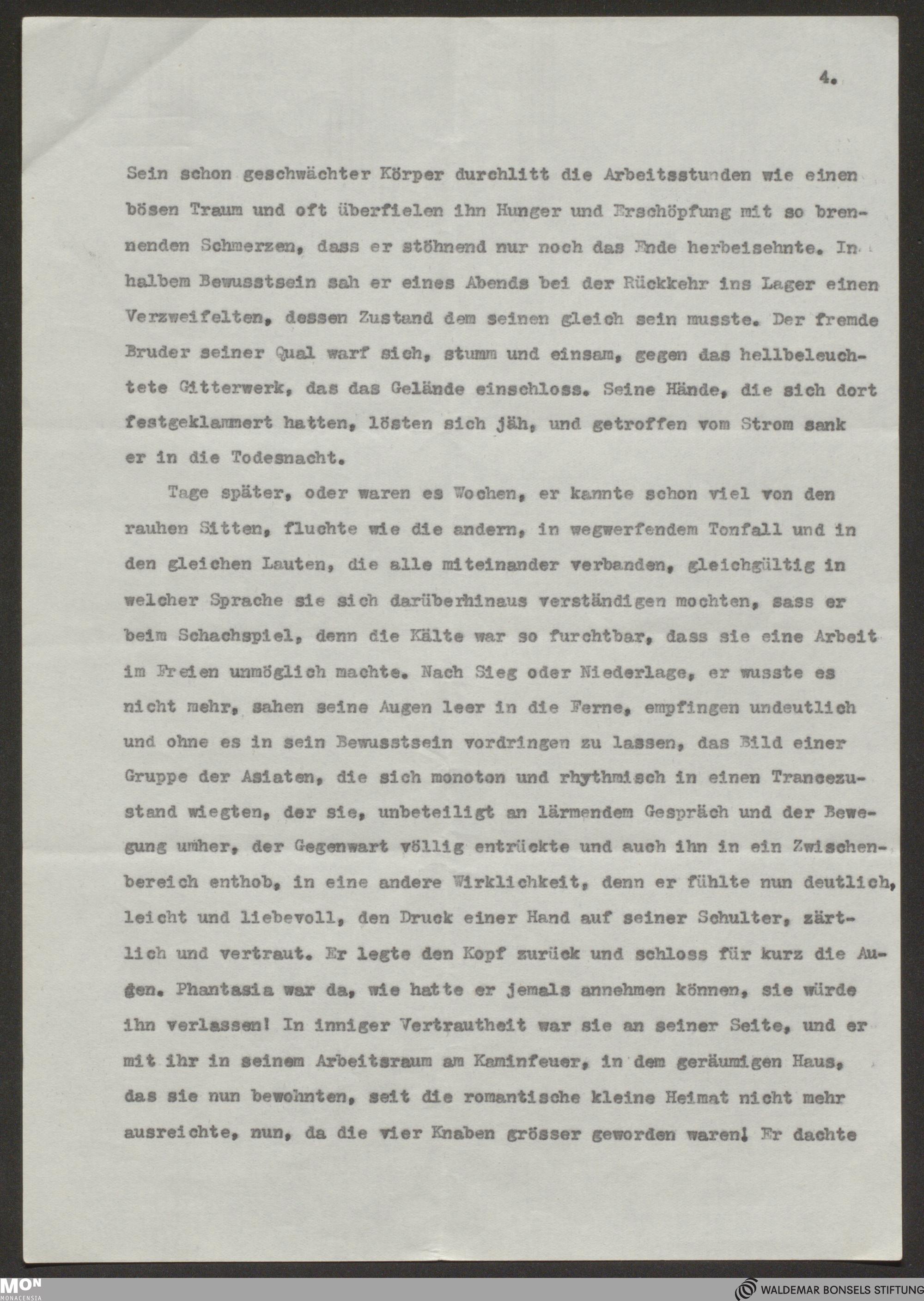 4.

Sein schon geschwächter Körper durchlitt die Arbeitsstunden wie einen bösen Traum und oft überfielen ihn Hunger und Erschöpfung mit so brennenden Schmerzen, dass er stöhnend nur noch das Ende herbeisehnte. In halbem Bewusstsein sah er eines Abends bei der Rückkehr ins Lager einen Verzweifelten, dessen Zustand dem seinen gleich sein musste. Der fremde Bruder seiner Qual warf sich, stumm und einsam, gegen das hellbeleuchtete Gitterwerk, das das Gelände einschloss. Seine Hände, die sich dort festgeklammert hatten, lösten sich jäh, und getroffen vom Strom sank er in die Todesnacht.

Tage später, oder waren es Wochen, er kannte schon viel von den rauhen Sitten, fluchte wie die andern, in wegwerfendem Tonfall und in den gleichen Lauten, die alle miteinander verbanden, gleichgültig in welcher Sprache sie sich darüberhinaus verständigen mochten, sass er beim Schachspiel, denn die Kälte war so furchtbar, dass sie eine Arbeit im Freien unmöglich machte. Nach Sieg oder Niederlage, er wusste es nicht mehr, sahen seine Augen leer in die Ferne, empfingen undeutlich und ohne es in sein Bewusstsein vordringen zu lassen, das Bild einer Gruppe der Asiaten, die sich monoton und rhythmisch in einen Trancezustand wiegten, der sie, unbeteiligt an lärmendem Gespräch und der Bewegung umher, der Gegenwart völlig entrückte und auch ihn in ein Zwischenbereich enthob, in eine andere Wirklichkeit, denn er fühlte nun deutlich, leicht und liebevoll, den Druck einer Hand auf seiner Schulter, zärtlich und vertraut. Er legte den Kopf zurück und schloss für kurz die Augen. Phantasia war da, wie hatte er jemals annehmen können, sie würde ihn verlassen! In inniger Vertrautheit war sie an seiner Seite, und er mit ihr in seinem Arbeitsraum am Kaminfeuer, in dem geräumigen Haus, das sie nun bewohnten, seit die romantische kleine Heimat nicht mehr ausreichte, nun, da die vier Knaben grösser geworden waren! Er dachte

MON
MONACENSIA
WALDEMAR BONSELS STIFTUNG